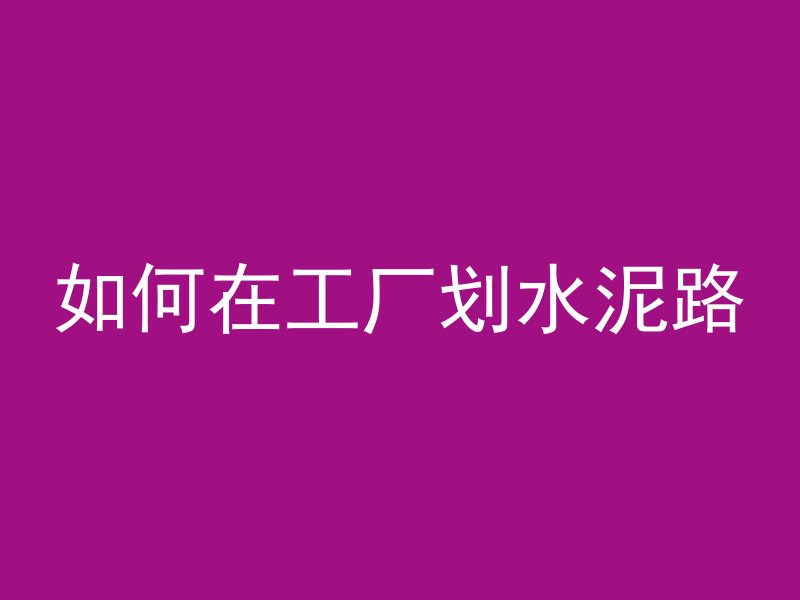 如何在工厂划水泥路